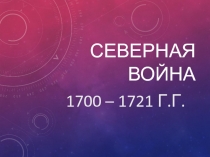 СЕВЕРНАЯ ВОЙНА

1700 – 1721 Г.Г.